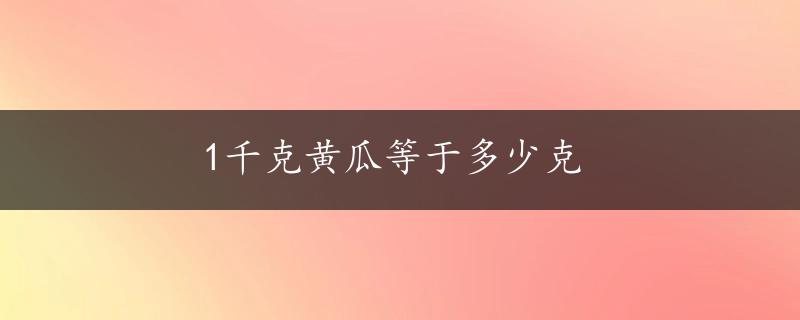 1千克黄瓜等于多少克